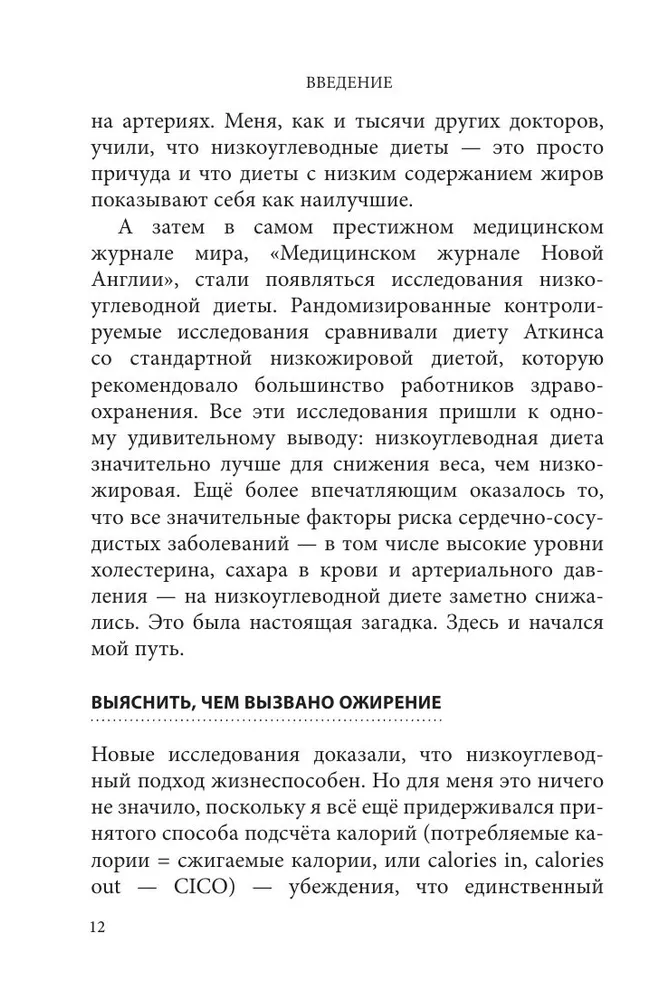 ВВЕДЕНИЕ

на артериях. Меня, как и тысячи других докторов, учили, что низкоуглеводные диеты — это просто причуда и что диеты с низким содержанием жиров показывают себя как наилучшие.

А затем в самом престижном медицинском журнале мира, «Медицинском журнале Новой Англии», стали появляться исследования низкоуглеводной диеты. Рандомизированные контролируемые исследования сравнивали диету Аткинса со стандартной низкожировой диетой, которую рекомендовало большинство работников здравоохранения. Все эти исследования пришли к одному удивительному выводу: низкоуглеводная диета значительно лучше для снижения веса, чем низкожировая. Ещё более впечатляющим оказалось то, что все значительные факторы риска сердечно-сосудистых заболеваний — в том числе высокие уровни холестерина, сахара в крови и артериального давления — на низкоуглеводной диете заметно снижались. Это была настоящая загадка. Здесь и начался мой путь.

ВЫЯСНИТЬ, ЧЕМ ВЫЗВАНО ОЖИРЕНИЕ

Новые исследования доказали, что низкоуглеводный подход жизнеспособен. Но для меня это ничего не значило, поскольку я всё ещё придерживался принятого способа подсчёта калорий (потребляемые калории = сжигаемые калории, или calories in, calories out — CICO) — убеждения, что единственный

12